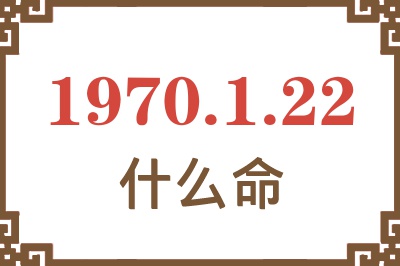 1970.1.22

什么命